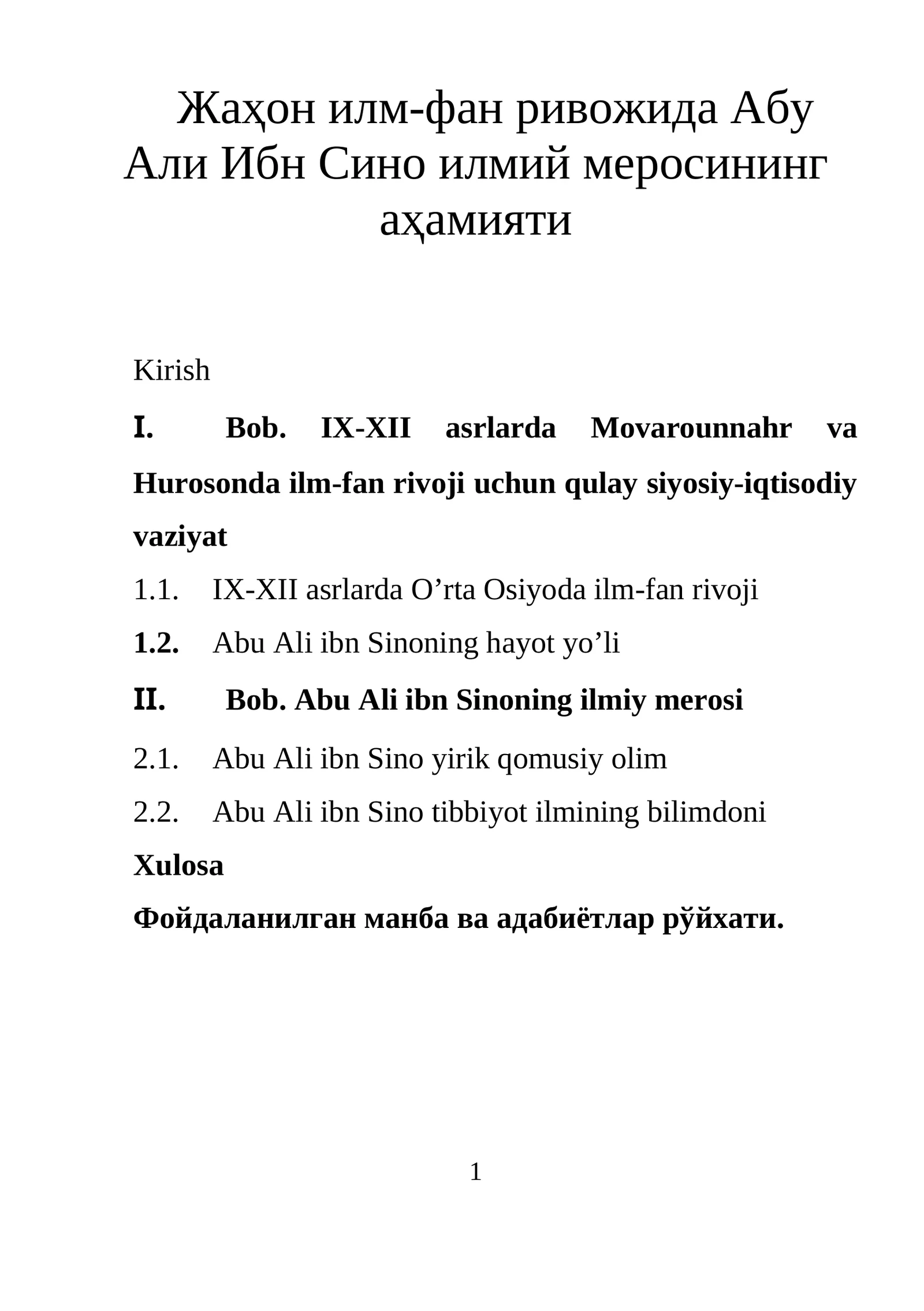 Жаҳон илм-фан ривожида Абу Али Ибн Сино илмий меросининг аҳамияти

Kirish

I. Bob. IX-XII asrlarda Movarounnahr va Hurosonda ilm-fan rivoji uchun qulay siyosiy-iqtisodiy vaziyat

1.1. IX-XII asrlarda O'rta Osiyoda ilm-fan rivoji

1.2. Abu Ali ibn Sinoning hayot yo'li

II. Bob. Abu Ali ibn Sinoning ilmiy merosi

2.1. Abu Ali ibn Sino yirik qomusiy olim

2.2. Abu Ali ibn Sino tibbiyot ilmining bilimdoni

Xulosa

Фойдаланилган манба ва адабиётлар рўйхати.

1